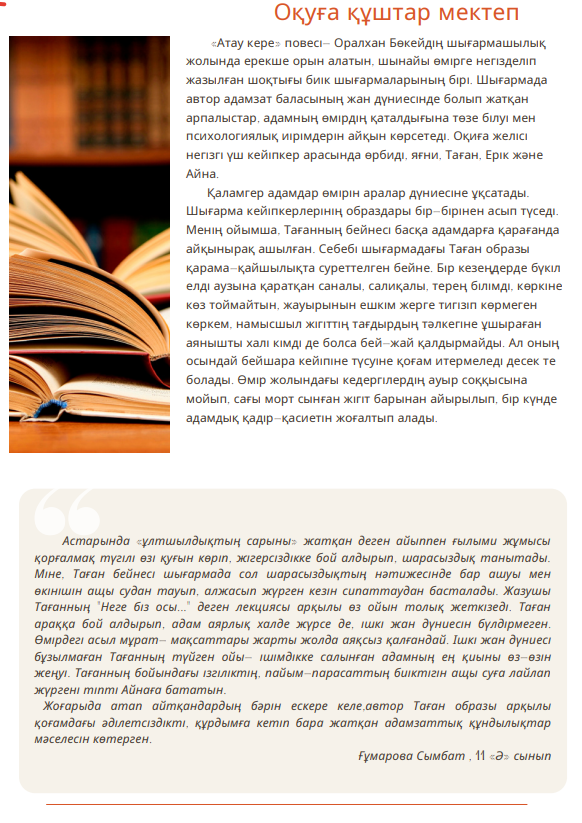 Оқуға құштар мектеп

«Атау кере» повесі– Оралхан Бөкейдің шығармашылық жолында ерекше орын алатын, шынайы өмірге негізделіп жазылған шоқтығы биік шығармаларының бірі. Шығармада автор адамзат баласының жан дүниесінде болып жатқан арпалыстар, адамның өмірдің қаталдығына төзе білуі мен психологиялық иірімдерін айқын көрсетеді. Оқиға желісі негізгі үш кейіпкер арасында өрбиді, яғни, Таған, Ерік және Айна.

Қаламгер адамдар өмірін аралар дүниесіне ұқсатады. Шығарма кейіпкерлерінің образдары бір–бірінен асып түседі. Менің ойымша, Тағанның бейнесі басқа адамдарға қарағанда айқынырақ ашылған. Себебі шығармадағы Таған образы қарама–қайшылықта суреттелген бейне. Бір кезеңдерде бүкіл елді аузына қаратқан саналы, салиқалы, терең білімді, көркіне көз тоймайтын, жауырынын ешкім жерге тигізіп көрмеген көркем, намысшыл жігіттің тағдырдың тәлкегіне ұшыраған аянышты халі кімді де болса бей–жай қалдырмайды. Ал оның осындай бейшара кейіпіне түсуіне қоғам итермеледі десек те болады. Өмір жолындағы кедергілердің ауыр соққысына мойып, сағы морт сынған жігіт барынан айырылып, бір күнде адамдық қадір–қасиетін жоғалтып алады.

Астарында «ұлтшылдықтың сарыны» жатқан деген айыппен ғылыми жұмысы қорғалмақ түгілі өзі қуғын көріп, жігерсіздікке бой алдырып, шарасыздық танытады. Міне, Таған бейнесі шығармада сол шарасыздықтың нәтижесінде бар ашуы мен өкінішін ащы судан тауып, алжасып жүрген кезін сипаттаудан басталады. Жазушы Тағанның "Неге біз осы..." деген лекциясы арқылы өз ойын толық жеткізеді. Таған араққа бой алдырып, адам аярлық халде жүрсе де, ішкі жан дүниесін бүлдірмеген. Өмірдегі асыл мұрат– мақсаттары жарты жолда аяқсыз қалғандай. Ішкі жан дүниесі бұзылмаған Тағанның түйген ойы– ішімдікке салынған адамның ең қиыны өз–өзін жеңуі. Тағанның бойындағы ізгіліктің, пайым–парасаттың биіктігін ащы суға лайлап жүргені тіпті Айнаға бататын.

Жоғарыда атап айтқандардың бәрін ескере келе,автор Таған образы арқылы қоғамдағы әділетсіздікті, құрдымға кетіп бара жатқан адамзаттық құндылықтар мәселесін көтерген.

Ғұмарова Сымбат , 11 «Ә» сынып